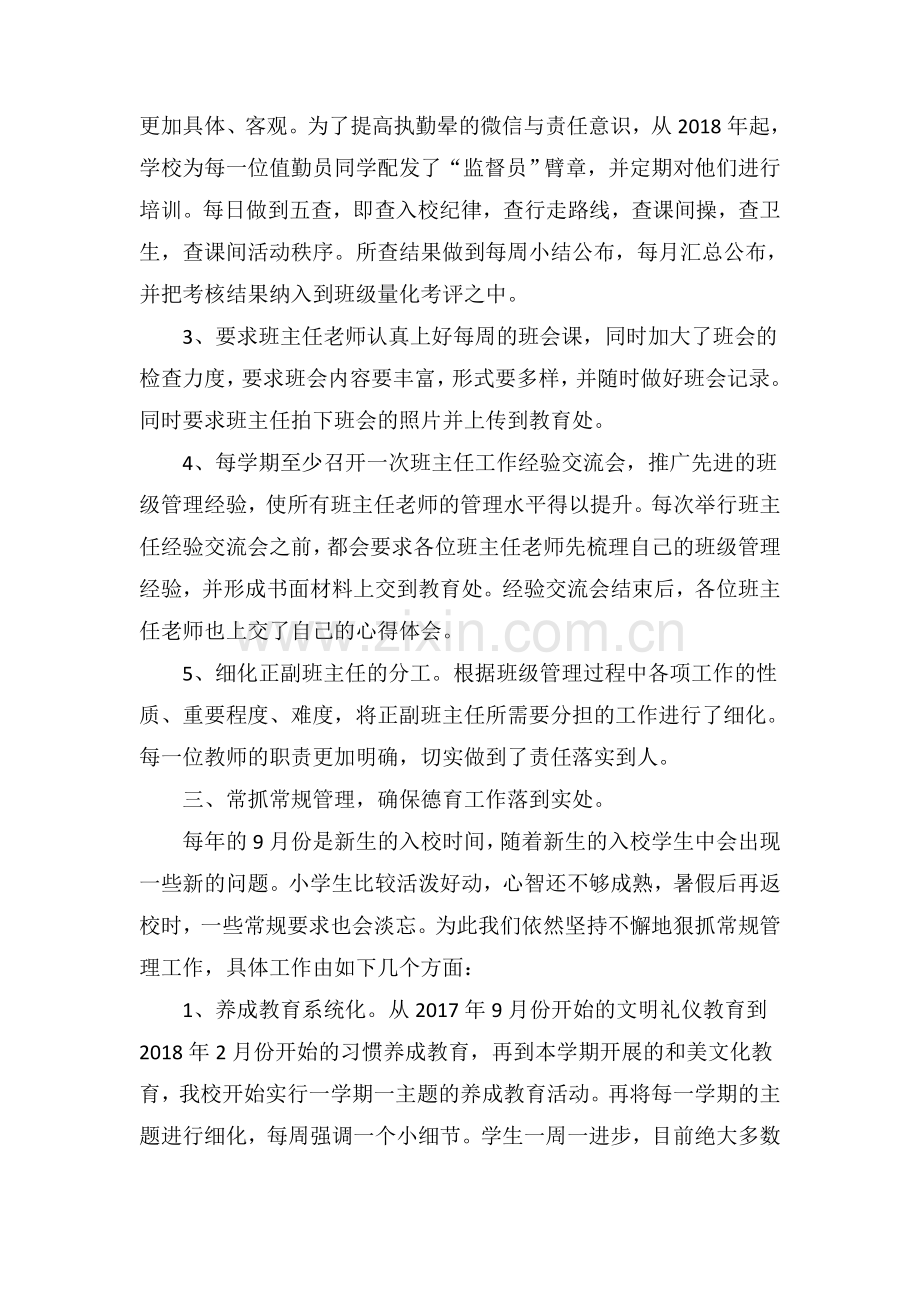 更加具体、客观。为了提高执勤晕的微信与责任意识，从2018年起，学校为每一位值勤员同学配发了“监督员”臂章，并定期对他们进行培训。每日做到五查，即查入校纪律，查行走路线，查课间操，查卫生，查课间活动秩序。所查结果做到每周小结公布，每月汇总公布，并把考核结果纳入到班级量化考评之中。

3、要求班主任老师认真上好每周的班会课，同时加大了班会的检查力度，要求班会内容要丰富，形式要多样，并随时做好班会记录。同时要求班主任拍下班会的照片并上传到教育处。

4、每学期至少召开一次班主任工作经验交流会，推广先进的班级管理经验，使所有班主任老师的管理水平得以提升。每次举行班主任经验交流会之前，都会要求各位班主任老师先梳理自己的班级管理经验，并形成书面材料上交到教育处。经验交流会结束后，各位班主任老师也上交了自己的心得体会。

5、细化正副班主任的分工。根据班级管理过程中各项工作的性质、重要程度、难度，将正副班主任所需要分担的工作进行了细化。每一位教师的职责更加明确，切实做到了责任落实到人。

三、常抓常规管理，确保德育工作落到实处。

每年的9月份是新生的入校时间，随着新生的入校学生中会出现一些新的问题。小学生比较活泼好动，心智还不够成熟，暑假后再返校时，一些常规要求也会淡忘。为此我们依然坚持不懈地狠抓常规管理工作，具体工作由如下几个方面：

1、养成教育系统化。从2017年9月份开始的文明礼仪教育到2018年2月份开始的习惯养成教育，再到本学期开展的和美文化教育，我校开始实行一学期一主题的养成教育活动。再将每一学期的主题进行细化，每周强调一个小细节。学生一周一进步，目前绝大多数

www.zixin.com.cn